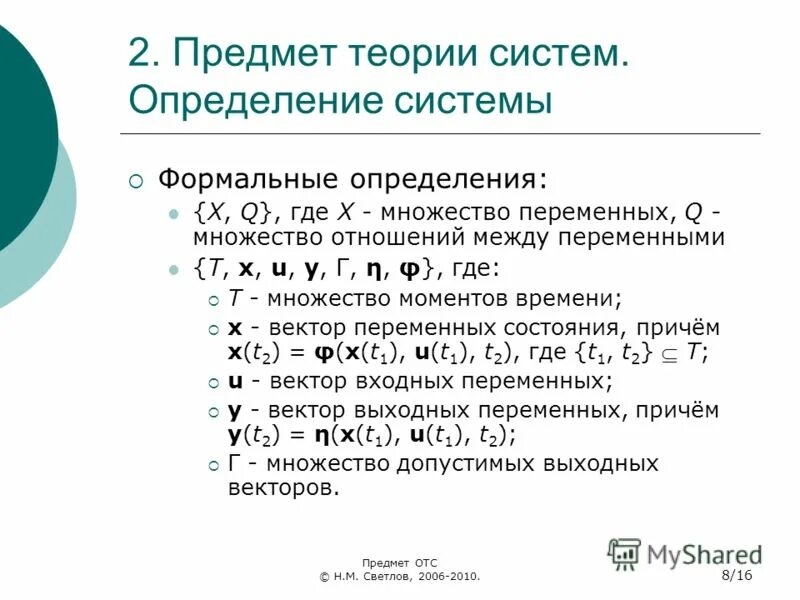 2. Предмет теории систем. Определение системы

Формальные определения:

$\{X, Q\}$, где $X$ - множество переменных, $Q$ - множество отношений между переменными

$\{T, \mathbf{x}, \mathbf{u}, \mathbf{y}, \Gamma, \boldsymbol{\eta}, \boldsymbol{\varphi}\}$, где:

$T$ - множество моментов времени;

$\mathbf{x}$ - вектор переменных состояния, причём $\mathbf{x}(t_2) = \boldsymbol{\varphi}(\mathbf{x}(t_1), \mathbf{u}(t_1), t_2)$, где $\{t_1, t_2\} \subseteq T$;

$\mathbf{u}$ - вектор входных переменных;

$\mathbf{y}$ - вектор выходных переменных, причём $\mathbf{y}(t_2) = \boldsymbol{\eta}(\mathbf{x}(t_1), \mathbf{u}(t_1), t_2)$;

$\Gamma$ - множество допустимых выходных векторов.

Предмет ОТС
© Н.М. Светлов, 2006-2010.

MyShared

8/16